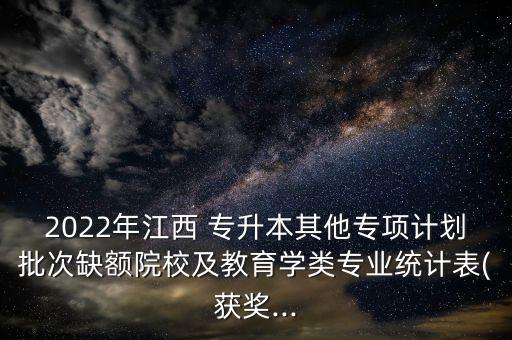 2022年江西 专升本其他专项计划批次缺额院校及教育学类专业统计表(获奖...